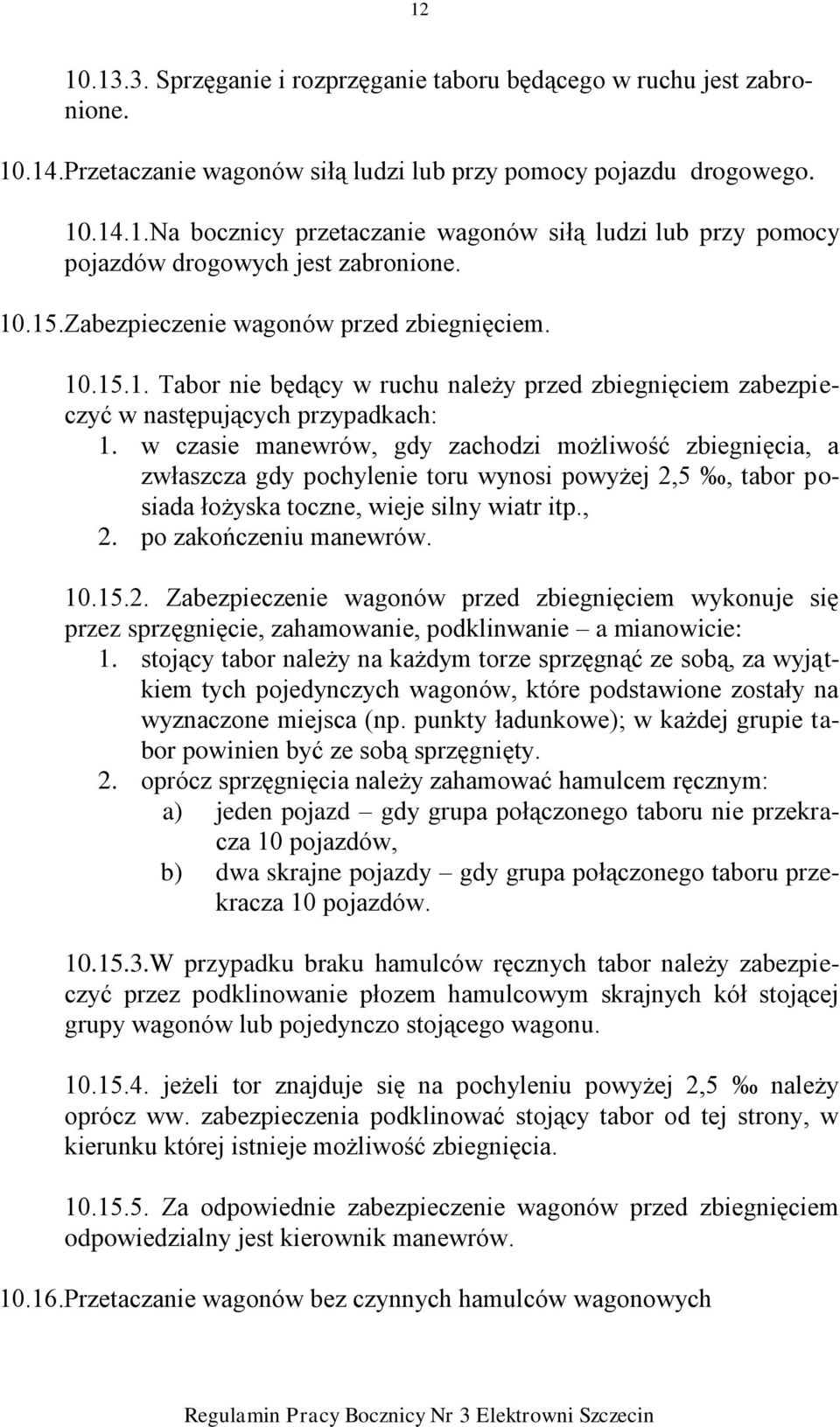 12

10.13.3. Sprzęganie i rozprzęganie taboru będącego w ruchu jest zabronione.

10.14.Przetaczanie wagonów siłą ludzi lub przy pomocy pojazdu drogowego.

10.14.1.Na bocznicy przetaczanie wagonów siłą ludzi lub przy pomocy pojazdów drogowych jest zabronione.

10.15.Zabezpieczenie wagonów przed zbiegnięciem.

10.15.1. Tabor nie będący w ruchu należy przed zbiegnięciem zabezpieczyć w następujących przypadkach:
1. w czasie manewrów, gdy zachodzi możliwość zbiegnięcia, a zwłaszcza gdy pochylenie toru wynosi powyżej 2,5 ‰, tabor posiada łożyska toczne, wieje silny wiatr itp.,
2. po zakończeniu manewrów.

10.15.2. Zabezpieczenie wagonów przed zbiegnięciem wykonuje się przez sprzęgnięcie, zahamowanie, podklinwanie – a mianowicie:
1. stojący tabor należy na każdym torze sprzęgnąć ze sobą, za wyjątkiem tych pojedynczych wagonów, które podstawione zostały na wyznaczone miejsca (np. punkty ładunkowe); w każdej grupie tabor powinien być ze sobą sprzęgnięty.
2. oprócz sprzęgnięcia należy zahamować hamulcem ręcznym:
a) jeden pojazd – gdy grupa połączonego taboru nie przekracza 10 pojazdów,
b) dwa skrajne pojazdy – gdy grupa połączonego taboru przekracza 10 pojazdów.

10.15.3.W przypadku braku hamulców ręcznych tabor należy zabezpieczyć przez podklinowanie płozem hamulcowym skrajnych kół stojącej grupy wagonów lub pojedynczo stojącego wagonu.

10.15.4. jeżeli tor znajduje się na pochyleniu powyżej 2,5 ‰ należy oprócz ww. zabezpieczenia podklinować stojący tabor od tej strony, w kierunku której istnieje możliwość zbiegnięcia.

10.15.5. Za odpowiednie zabezpieczenie wagonów przed zbiegnięciem odpowiedzialny jest kierownik manewrów.

10.16.Przetaczanie wagonów bez czynnych hamulców wagonowych

Regulamin Pracy Bocznicy Nr 3 Elektrowni Szczecin